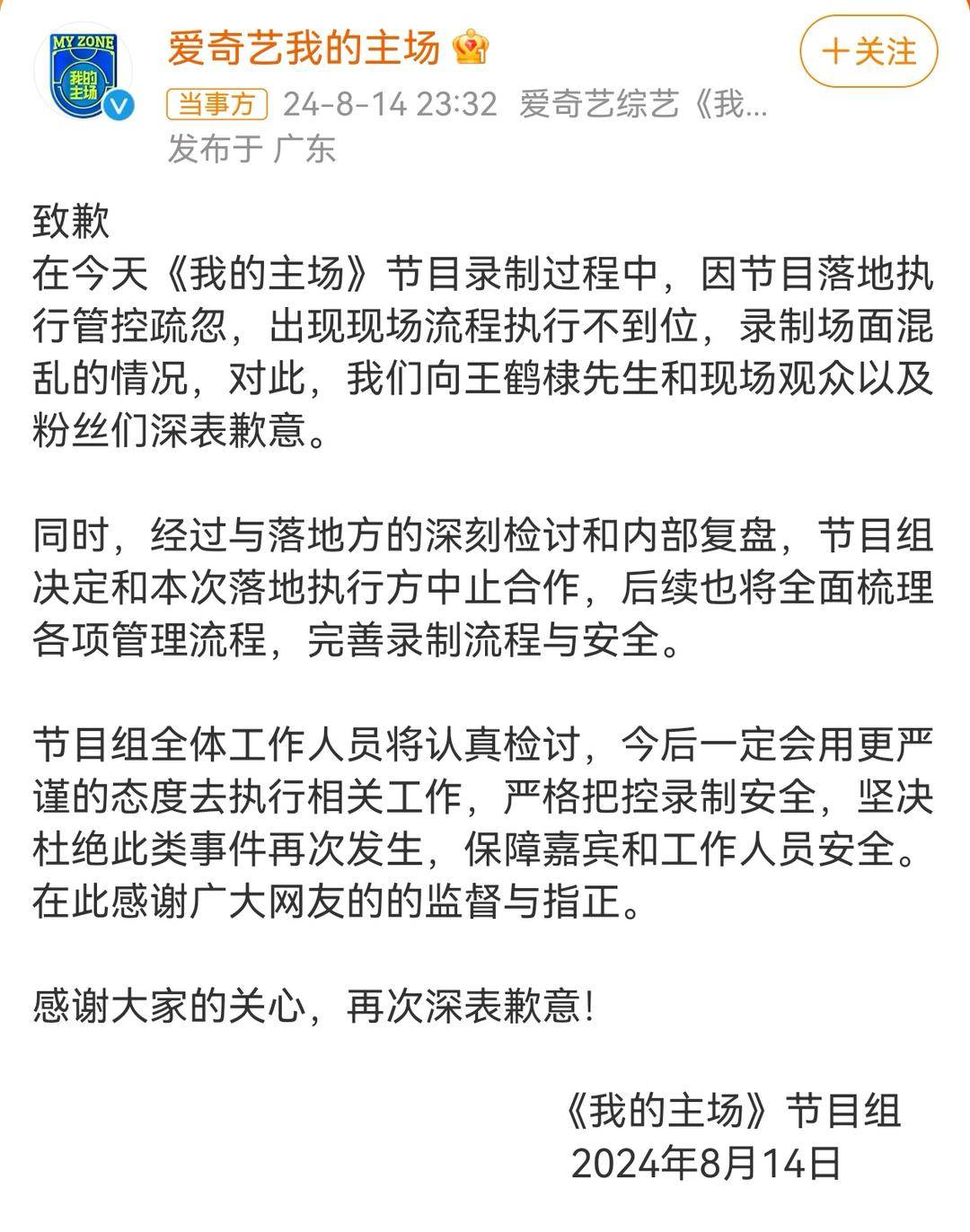 MY ZONE
我的主场

爱奇艺我的主场

+关注

当事方 24-8-14 23:32 爱奇艺综艺《我...
发布于 广东

致歉
在今天《我的主场》节目录制过程中，因节目落地执行管控疏忽，出现现场流程执行不到位，录制场面混乱的情况，对此，我们向王鹤棣先生和现场观众以及粉丝们深表歉意。

同时，经过与落地方的深刻检讨和内部复盘，节目组决定和本次落地执行方中止合作，后续也将全面梳理各项管理流程，完善录制流程与安全。

节目组全体工作人员将认真检讨，今后一定会用更严谨的态度去执行相关工作，严格把控录制安全，坚决杜绝此类事件再次发生，保障嘉宾和工作人员安全。在此感谢广大网友的的监督与指正。

感谢大家的关心，再次深表歉意!

《我的主场》节目组
2024年8月14日